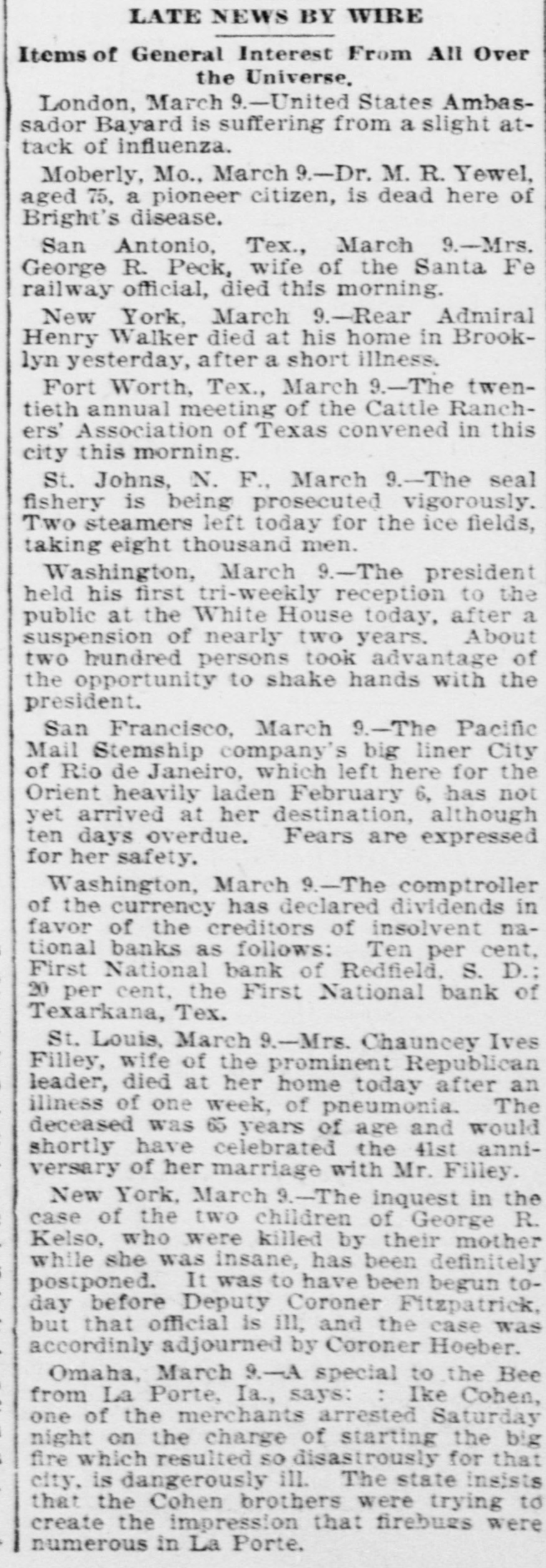 LATE NEWS BY WIRE

Items of General Interest From All Over the Universe.

London, March 9.—United States Ambassador Bayard is suffering from a slight attack of influenza.

Moberly, Mo., March 9.—Dr. M. R. Yewel, aged 75, a pioneer citizen, is dead here of Bright's disease.

San Antonio, Tex., March 9.—Mrs. George R. Peck, wife of the Santa Fe railway official, died this morning.

New York, March 9.—Rear Admiral Henry Walker died at his home in Brooklyn yesterday, after a short illness.

Fort Worth, Tex., March 9.—The twentieth annual meeting of the Cattle Ranchers' Association of Texas convened in this city this morning.

St. Johns, N. F., March 9.—The seal fishery is being prosecuted vigorously. Two steamers left today for the ice fields, taking eight thousand men.

Washington, March 9.—The president held his first tri-weekly reception to the public at the White House today, after a suspension of nearly two years. About two hundred persons took advantage of the opportunity to shake hands with the president.

San Francisco, March 9.—The Pacific Mail Stemship company's big liner City of Rio de Janeiro, which left here for the Orient heavily laden February 6, has not yet arrived at her destination, although ten days overdue. Fears are expressed for her safety.

Washington, March 9.—The comptroller of the currency has declared dividends in favor of the creditors of insolvent national banks as follows: Ten per cent, First National bank of Redfield, S. D.; 20 per cent, the First National bank of Texarkana, Tex.

St. Louis, March 9.—Mrs. Chauncey Ives Filley, wife of the prominent Republican leader, died at her home today after an illness of one week, of pneumonia. The deceased was 65 years of age and would shortly have celebrated the 41st anniversary of her marriage with Mr. Filley.

New York, March 9.—The inquest in the case of the two children of George R. Kelso, who were killed by their mother while she was insane, has been definitely postponed. It was to have been begun today before Deputy Coroner Fitzpatrick, but that official is ill, and the case was accordinly adjourned by Coroner Hoeber.

Omaha, March 9.—A special to the Bee from La Porte, Ia., says: : Ike Cohen, one of the merchants arrested Saturday night on the charge of starting the big fire which resulted so disastrously for that city, is dangerously ill. The state insists that the Cohen brothers were trying to create the impression that firebugs were numerous in La Porte.